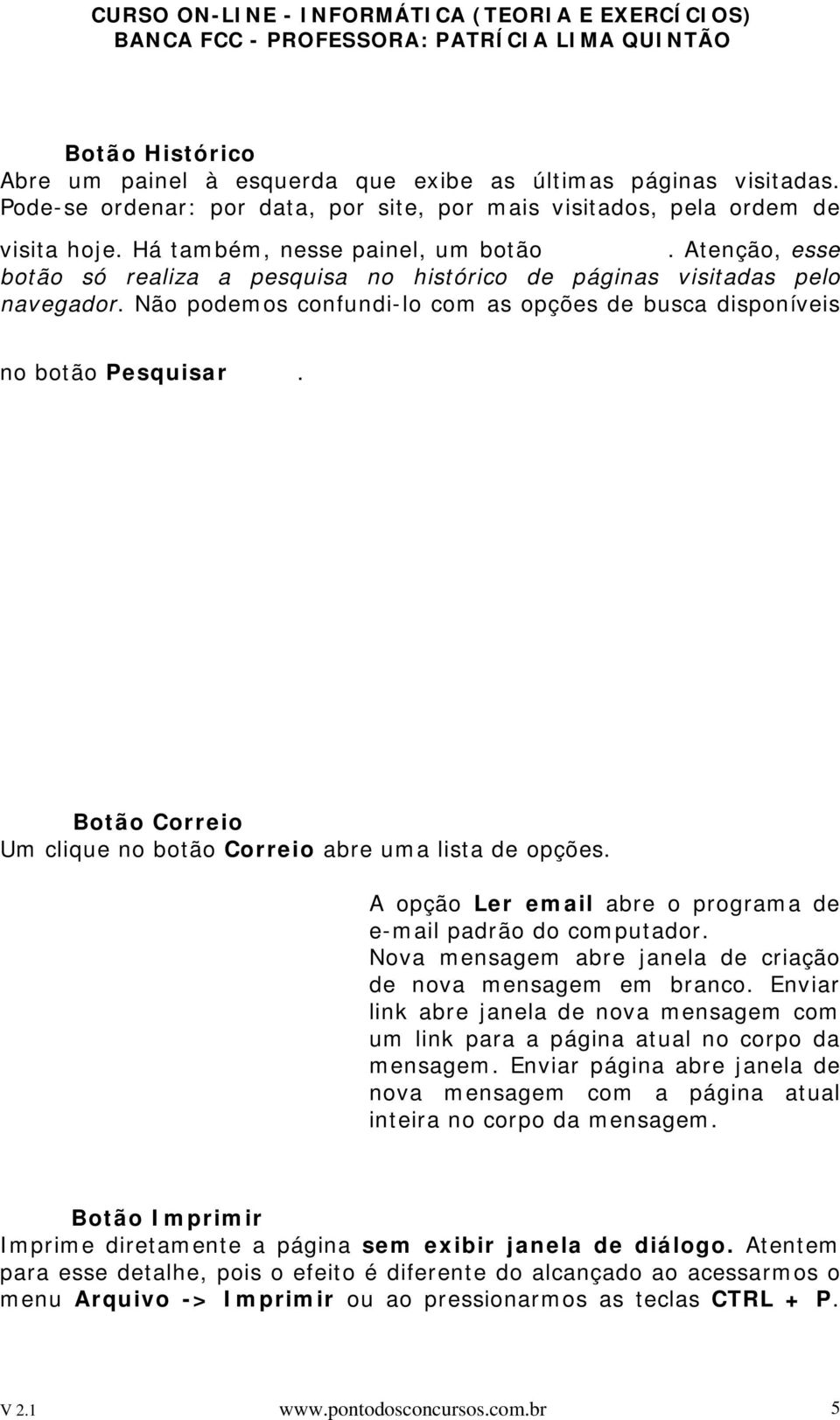 CURSO ON-LINE - INFORMÁTICA (TEORIA E EXERCÍCIOS)
BANCA FCC - PROFESSORA: PATRÍCIA LIMA QUINTÃO

Botão Histórico
Abre um painel à esquerda que exibe as últimas páginas visitadas. Pode-se ordenar: por data, por site, por mais visitados, pela ordem de visita hoje. Há também, nesse painel, um botão . Atenção, esse botão só realiza a pesquisa no histórico de páginas visitadas pelo navegador. Não podemos confundi-lo com as opções de busca disponíveis no botão Pesquisar .

Botão Correio
Um clique no botão Correio abre uma lista de opções.

A opção Ler email abre o programa de e-mail padrão do computador. Nova mensagem abre janela de criação de nova mensagem em branco. Enviar link abre janela de nova mensagem com um link para a página atual no corpo da mensagem. Enviar página abre janela de nova mensagem com a página atual inteira no corpo da mensagem.

Botão Imprimir
Imprime diretamente a página sem exibir janela de diálogo. Atentem para esse detalhe, pois o efeito é diferente do alcançado ao acessarmos o menu Arquivo -> Imprimir ou ao pressionarmos as teclas CTRL + P.

V 2.1 www.pontodosconcursos.com.br 5